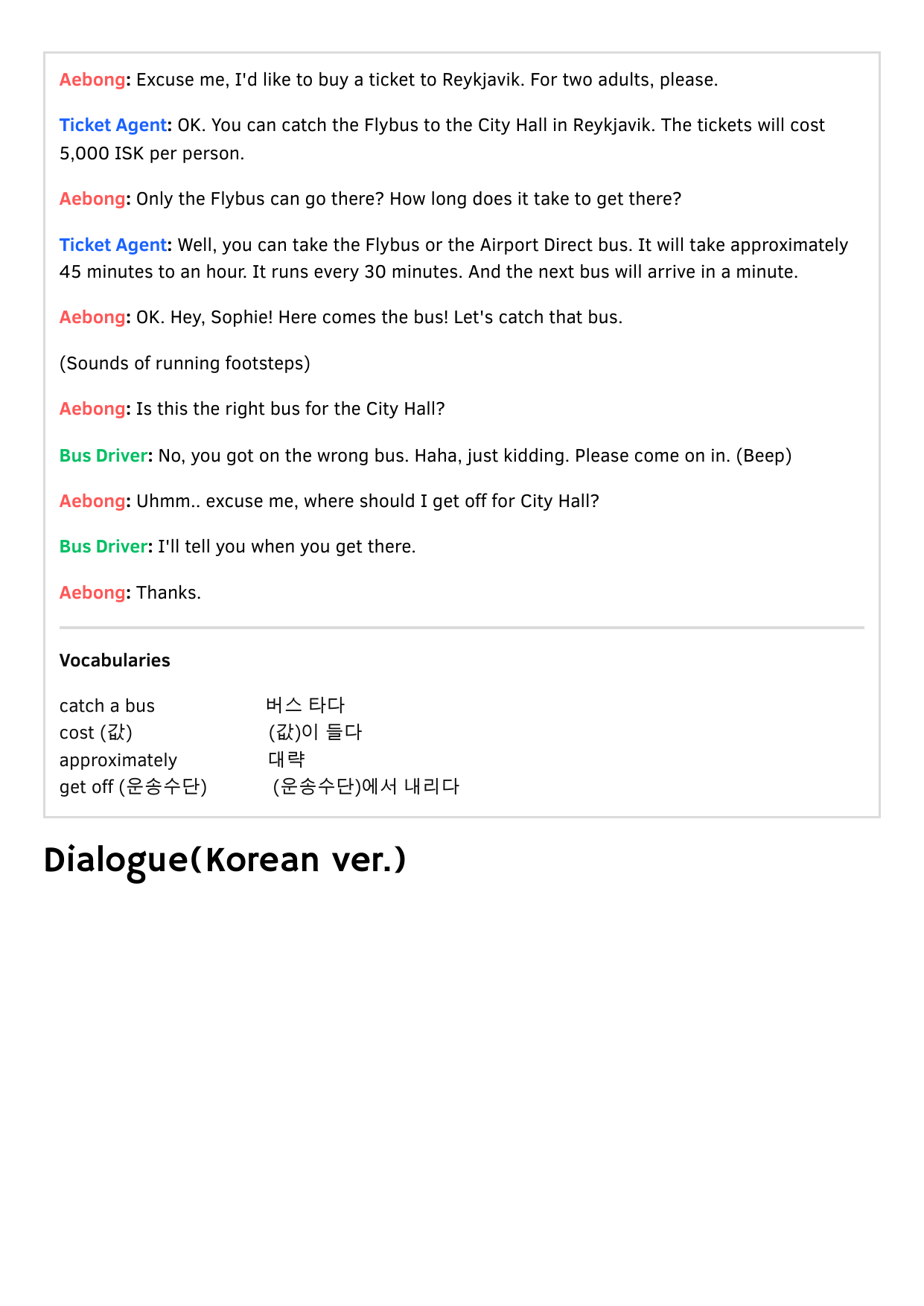 Aebong: Excuse me, I'd like to buy a ticket to Reykjavik. For two adults, please.

Ticket Agent: OK. You can catch the Flybus to the City Hall in Reykjavik. The tickets will cost 5,000 ISK per person.

Aebong: Only the Flybus can go there? How long does it take to get there?

Ticket Agent: Well, you can take the Flybus or the Airport Direct bus. It will take approximately 45 minutes to an hour. It runs every 30 minutes. And the next bus will arrive in a minute.

Aebong: OK. Hey, Sophie! Here comes the bus! Let's catch that bus.

(Sounds of running footsteps)

Aebong: Is this the right bus for the City Hall?

Bus Driver: No, you got on the wrong bus. Haha, just kidding. Please come on in. (Beep)

Aebong: Uhmm.. excuse me, where should I get off for City Hall?

Bus Driver: I'll tell you when you get there.

Aebong: Thanks.

Vocabularies

catch a bus 버스 타다
cost (값) (값)이 들다
approximately 대략
get off (운송수단) (운송수단)에서 내리다

Dialogue(Korean ver.)